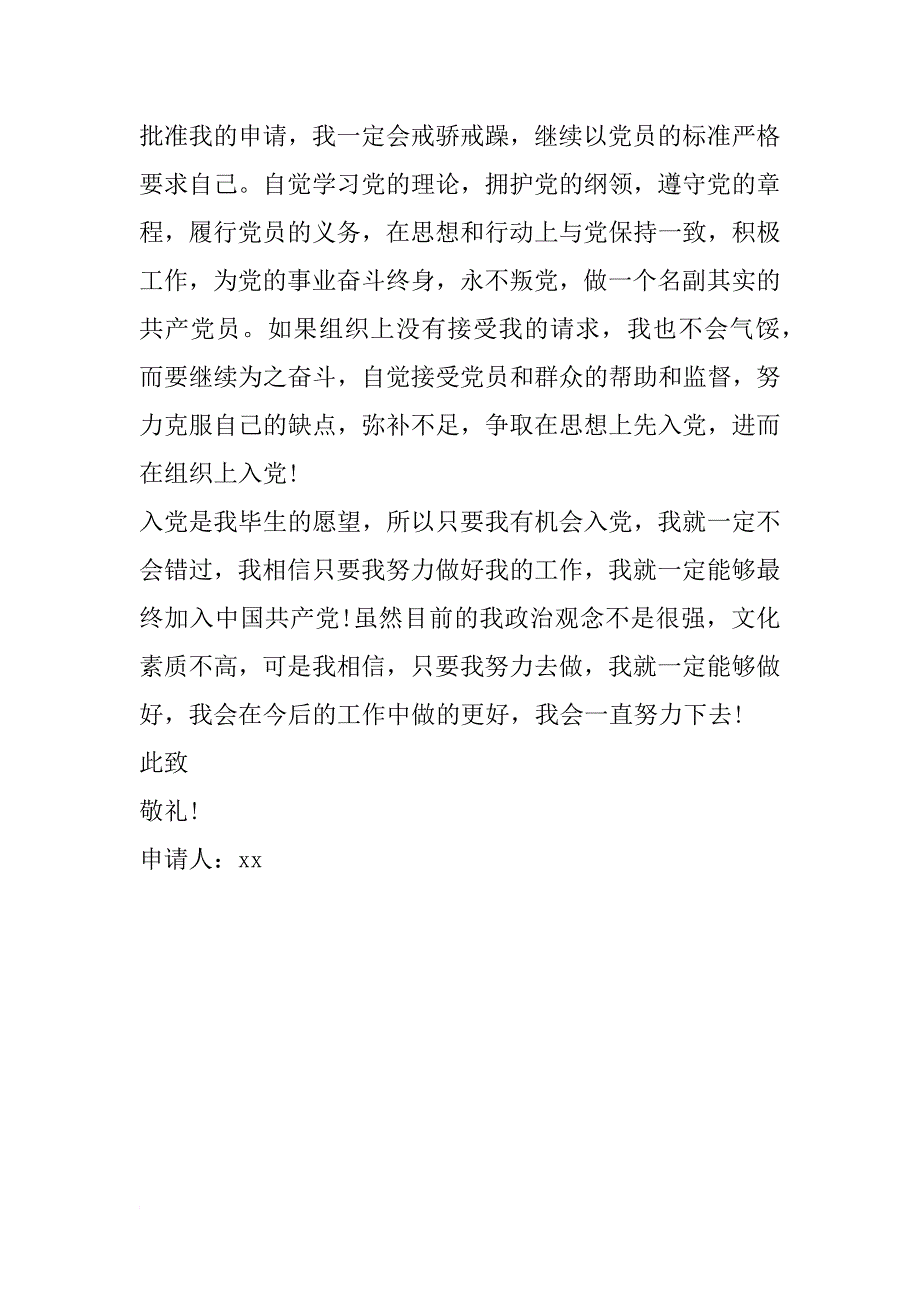 批准我的申请，我一定会戒骄戒躁，继续以党员的标准严格要求自己。自觉学习党的理论，拥护党的纲领，遵守党的章程，履行党员的义务，在思想和行动上与党保持一致，积极工作，为党的事业奋斗终身，永不叛党，做一个名副其实的共产党员。如果组织上没有接受我的请求，我也不会气馁，而要继续为之奋斗，自觉接受党员和群众的帮助和监督，努力克服自己的缺点，弥补不足，争取在思想上先入党，进而在组织上入党!

入党是我毕生的愿望，所以只要我有机会入党，我就一定不会错过，我相信只要我努力做好我的工作，我就一定能够最终加入中国共产党!虽然目前的我政治观念不是很强，文化素质不高，可是我相信，只要我努力去做，我就一定能够做好，我会在今后的工作中做的更好，我会一直努力下去!

此致

敬礼!

申请人：xx